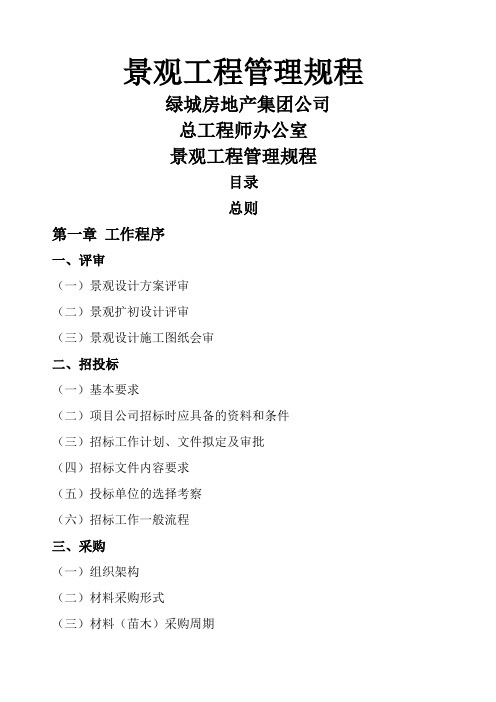 景观工程管理规程

绿城房地产集团公司

总工程师办公室

景观工程管理规程

目录

总则

第一章 工作程序

一、评审

（一）景观设计方案评审

（二）景观扩初设计评审

（三）景观设计施工图纸会审

二、招投标

（一）基本要求

（二）项目公司招标时应具备的资料和条件

（三）招标工作计划、文件拟定及审批

（四）招标文件内容要求

（五）投标单位的选择考察

（六）招标工作一般流程

三、采购

（一）组织架构

（二）材料采购形式

（三）材料（苗木）采购周期